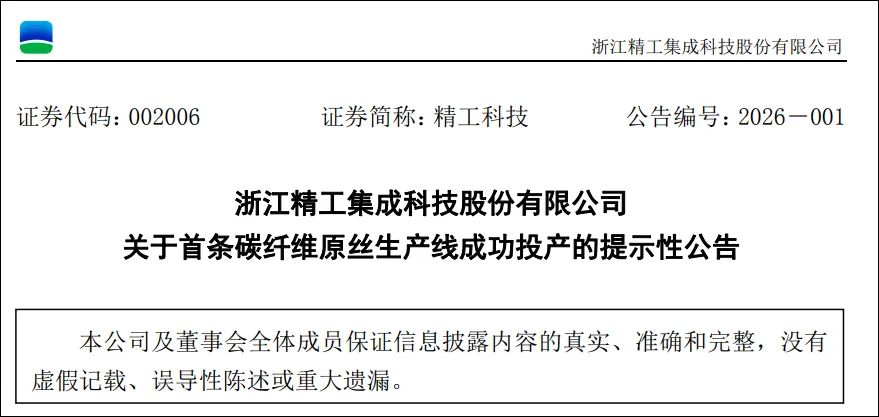 浙江精工集成科技股份有限公司

证券代码：002006 证券简称：精工科技 公告编号：2026－001

浙江精工集成科技股份有限公司
关于首条碳纤维原丝生产线成功投产的提示性公告

本公司及董事会全体成员保证信息披露内容的真实、准确和完整，没有虚假记载、误导性陈述或重大遗漏。